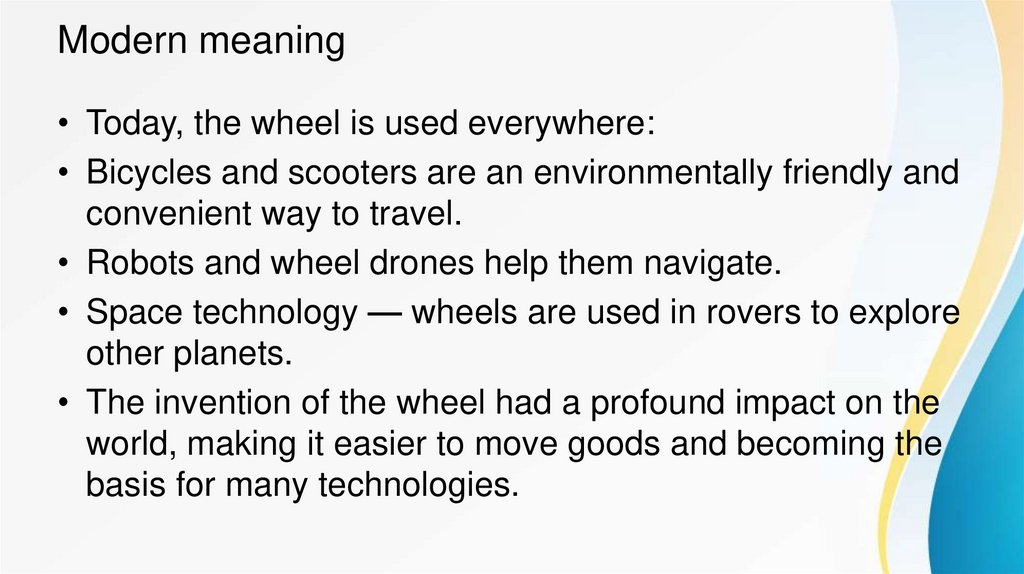 Modern meaning

• Today, the wheel is used everywhere:
• Bicycles and scooters are an environmentally friendly and convenient way to travel.
• Robots and wheel drones help them navigate.
• Space technology — wheels are used in rovers to explore other planets.
• The invention of the wheel had a profound impact on the world, making it easier to move goods and becoming the basis for many technologies.